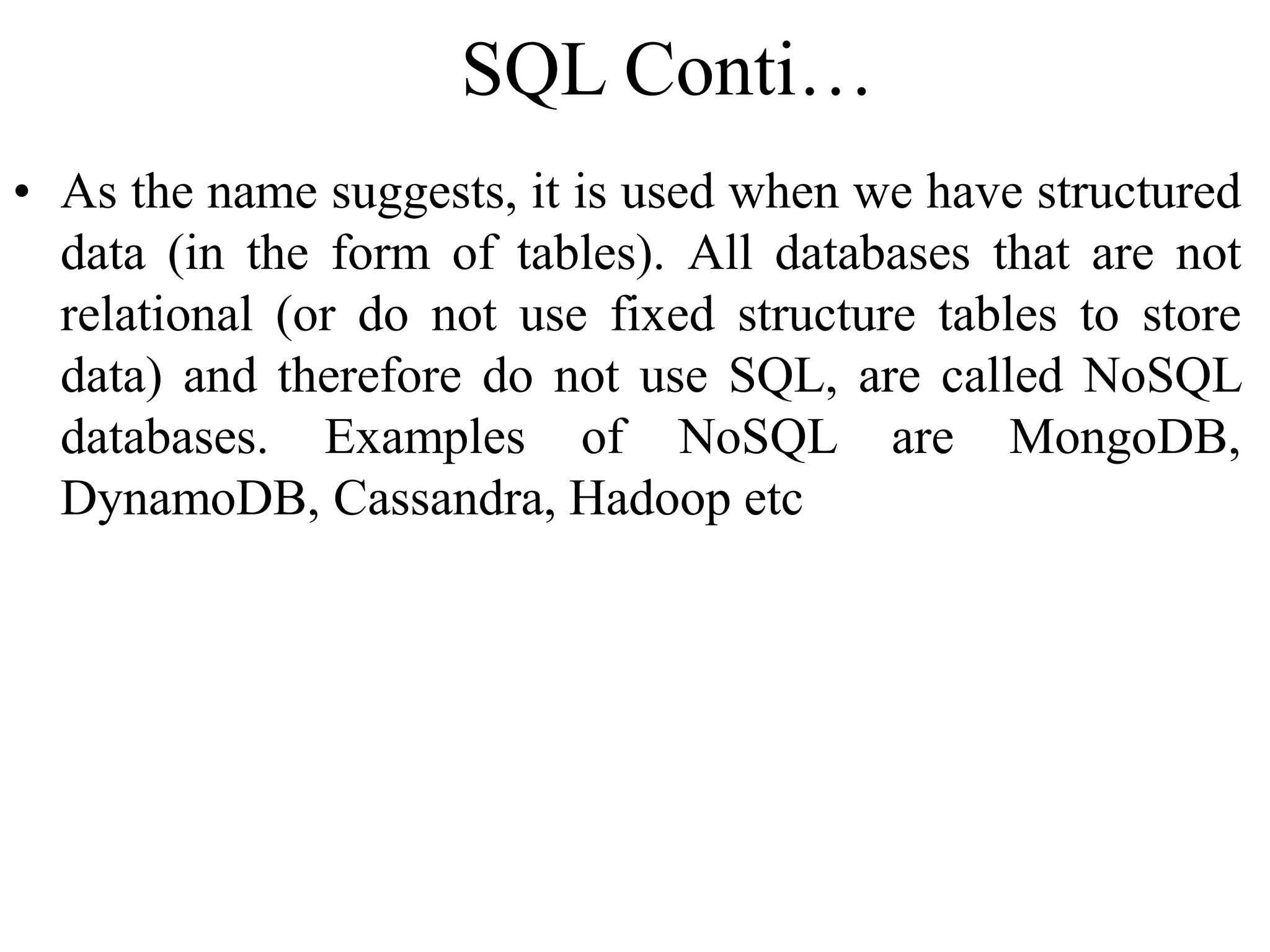 SQL Conti…

• As the name suggests, it is used when we have structured data (in the form of tables). All databases that are not relational (or do not use fixed structure tables to store data) and therefore do not use SQL, are called NoSQL databases. Examples of NoSQL are MongoDB, DynamoDB, Cassandra, Hadoop etc